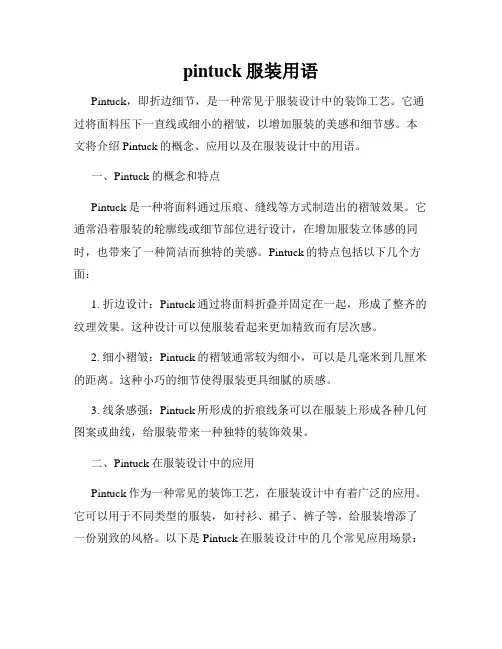 pintuck 服装用语

Pintuck，即折边细节，是一种常见于服装设计中的装饰工艺。它通过将面料压下一直线或细小的褶皱，以增加服装的美感和细节感。本文将介绍 Pintuck 的概念、应用以及在服装设计中的用语。

一、Pintuck 的概念和特点

Pintuck 是一种将面料通过压痕、缝线等方式制造出的褶皱效果。它通常沿着服装的轮廓线或细节部位进行设计，在增加服装立体感的同时，也带来了一种简洁而独特的美感。Pintuck 的特点包括以下几个方面：

1. 折边设计：Pintuck 通过将面料折叠并固定在一起，形成了整齐的纹理效果。这种设计可以使服装看起来更加精致而有层次感。

2. 细小褶皱：Pintuck 的褶皱通常较为细小，可以是几毫米到几厘米的距离。这种小巧的细节使得服装更具细腻的质感。

3. 线条感强：Pintuck 所形成的折痕线条可以在服装上形成各种几何图案或曲线，给服装带来一种独特的装饰效果。

二、Pintuck 在服装设计中的应用

Pintuck 作为一种常见的装饰工艺，在服装设计中有着广泛的应用。它可以用于不同类型的服装，如衬衫、裙子、裤子等，给服装增添了一份别致的风格。以下是 Pintuck 在服装设计中的几个常见应用场景：